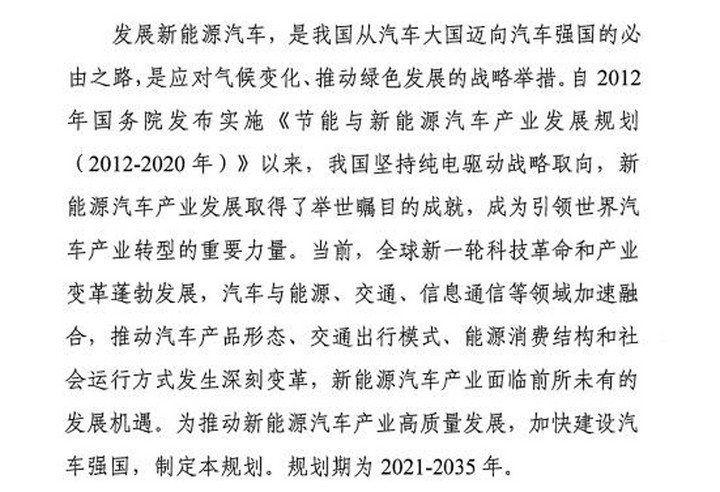 发展新能源汽车，是我国从汽车大国迈向汽车强国的必由之路，是应对气候变化、推动绿色发展的战略举措。自2012年国务院发布实施《节能与新能源汽车产业发展规划（2012-2020年）》以来，我国坚持纯电驱动战略取向，新能源汽车产业发展取得了举世瞩目的成就，成为引领世界汽车产业转型的重要力量。当前，全球新一轮科技革命和产业变革蓬勃发展，汽车与能源、交通、信息通信等领域加速融合，推动汽车产品形态、交通出行模式、能源消费结构和社会运行方式发生深刻变革，新能源汽车产业面临前所未有的发展机遇。为推动新能源汽车产业高质量发展，加快建设汽车强国，制定本规划。规划期为2021-2035年。